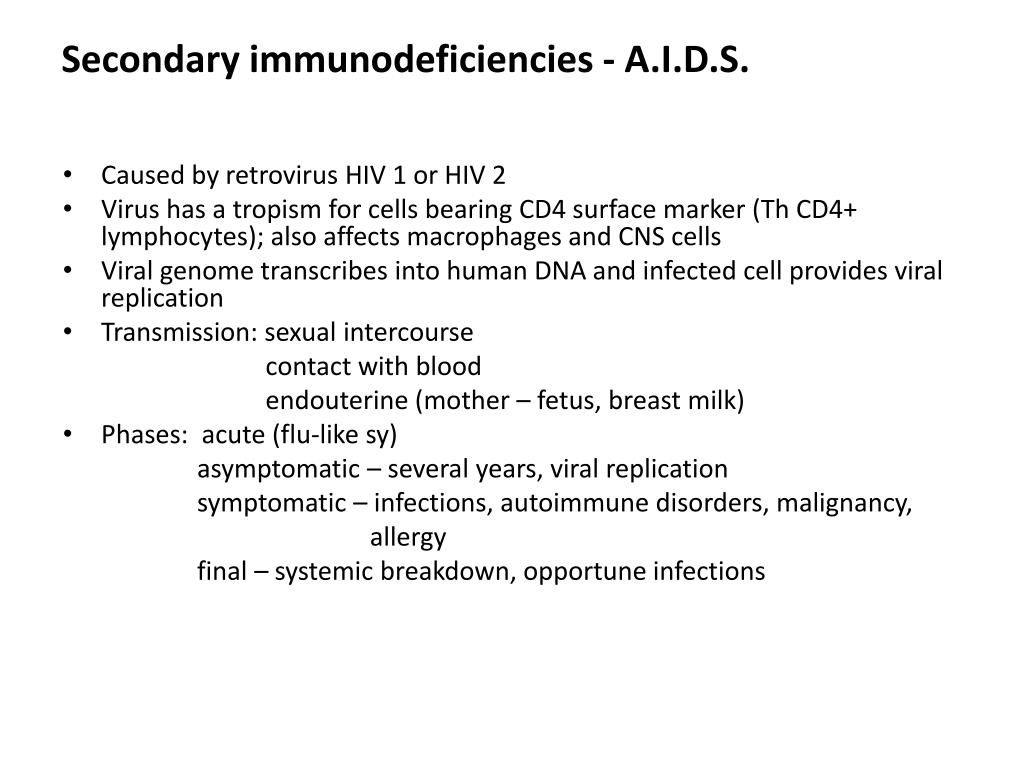 Secondary immunodeficiencies - A.I.D.S.

• Caused by retrovirus HIV 1 or HIV 2
• Virus has a tropism for cells bearing CD4 surface marker (Th CD4+ lymphocytes); also affects macrophages and CNS cells
• Viral genome transcribes into human DNA and infected cell provides viral replication
• Transmission: sexual intercourse
contact with blood
endouterine (mother – fetus, breast milk)
• Phases: acute (flu-like sy)
asymptomatic – several years, viral replication
symptomatic – infections, autoimmune disorders, malignancy, allergy
final – systemic breakdown, opportune infections